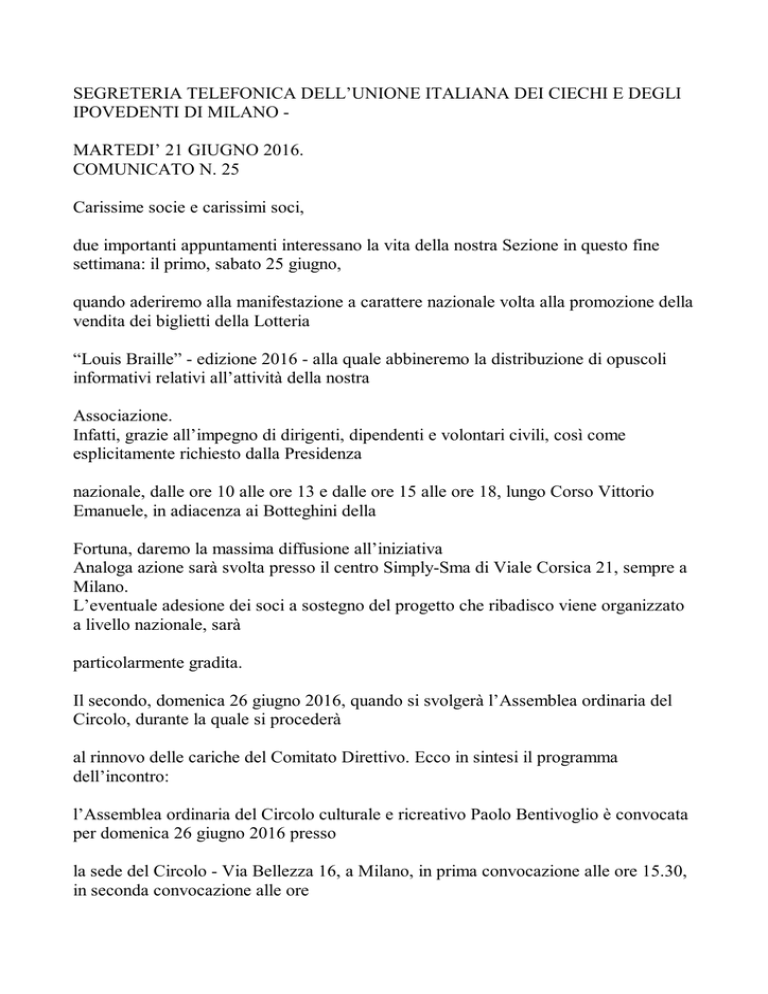 SEGRETERIA TELEFONICA DELL’UNIONE ITALIANA DEI CIECHI E DEGLI IPOVEDENTI DI MILANO -

MARTEDI’ 21 GIUGNO 2016.
COMUNICATO N. 25

Carissime socie e carissimi soci,

due importanti appuntamenti interessano la vita della nostra Sezione in questo fine settimana: il primo, sabato 25 giugno,

quando aderiremo alla manifestazione a carattere nazionale volta alla promozione della vendita dei biglietti della Lotteria

“Louis Braille” - edizione 2016 - alla quale abbineremo la distribuzione di opuscoli informativi relativi all’attività della nostra

Associazione.
Infatti, grazie all’impegno di dirigenti, dipendenti e volontari civili, così come esplicitamente richiesto dalla Presidenza

nazionale, dalle ore 10 alle ore 13 e dalle ore 15 alle ore 18, lungo Corso Vittorio Emanuele, in adiacenza ai Botteghini della

Fortuna, daremo la massima diffusione all’iniziativa
Analoga azione sarà svolta presso il centro Simply-Sma di Viale Corsica 21, sempre a Milano.
L’eventuale adesione dei soci a sostegno del progetto che ribadisco viene organizzato a livello nazionale, sarà

particolarmente gradita.

Il secondo, domenica 26 giugno 2016, quando si svolgerà l’Assemblea ordinaria del Circolo, durante la quale si procederà

al rinnovo delle cariche del Comitato Direttivo. Ecco in sintesi il programma dell’incontro:

l’Assemblea ordinaria del Circolo culturale e ricreativo Paolo Bentivoglio è convocata per domenica 26 giugno 2016 presso

la sede del Circolo - Via Bellezza 16, a Milano, in prima convocazione alle ore 15.30, in seconda convocazione alle ore